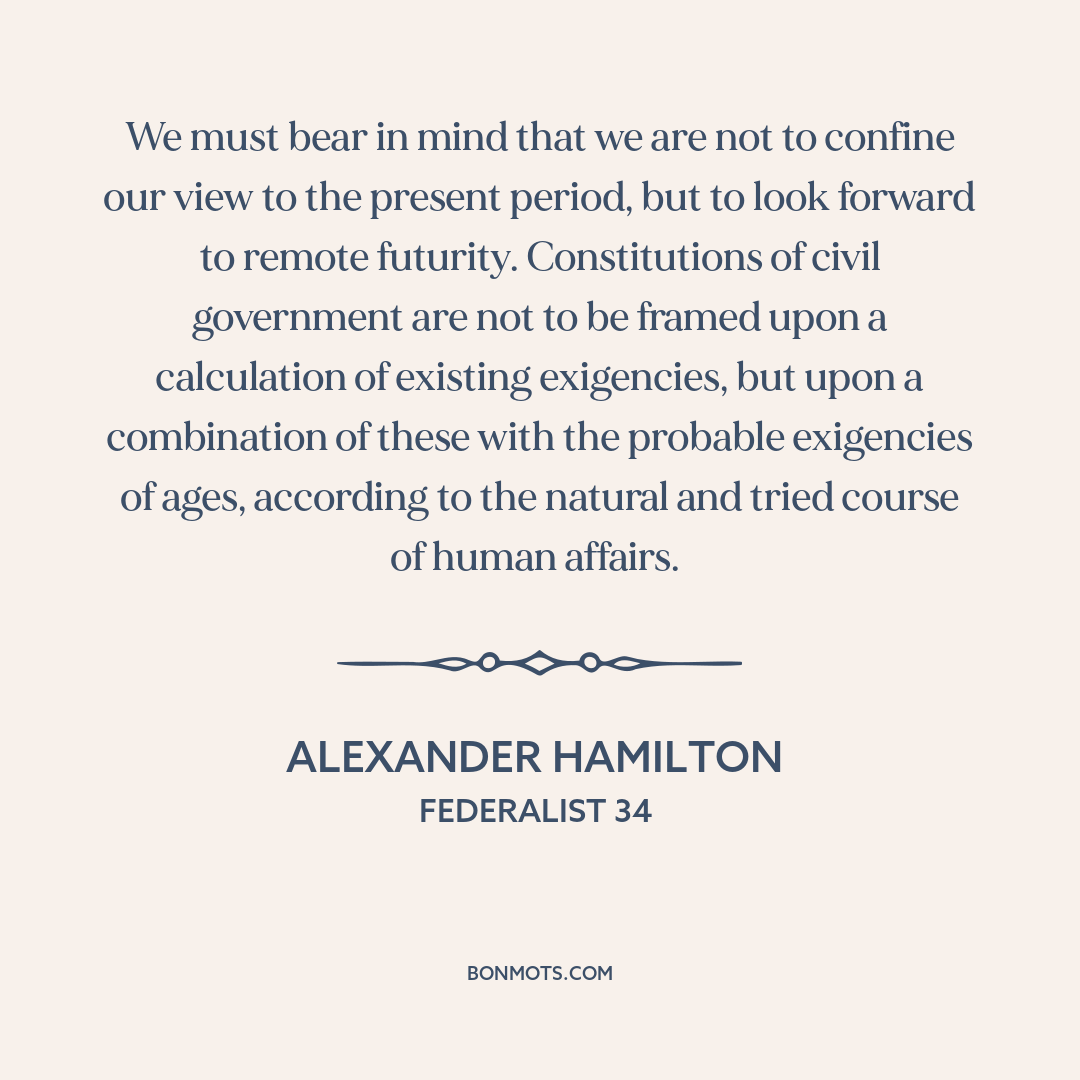 We must bear in mind that we are not to confine our view to the present period, but to look forward to remote futurity. Constitutions of civil government are not to be framed upon a calculation of existing exigencies, but upon a combination of these with the probable exigencies of ages, according to the natural and tried course of human affairs.

ALEXANDER HAMILTON
FEDERALIST 34

BONMOTS.COM